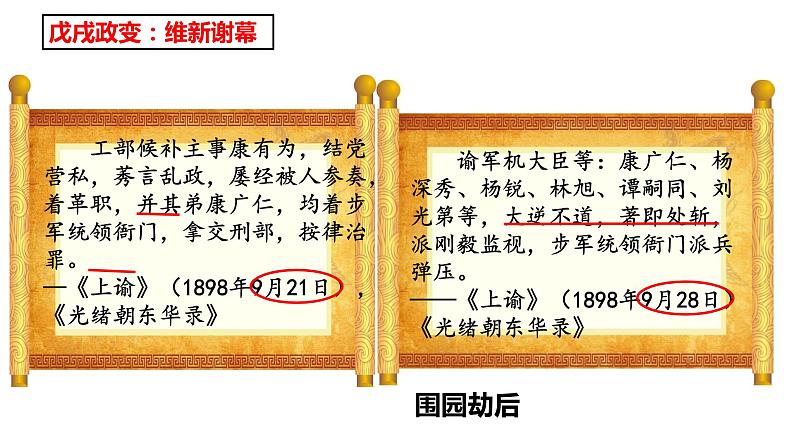 戊戌政变：维新谢幕

工部候补主事康有为，结党营私，莠言乱政，屡经被人参奏，着革职，并其弟康广仁，均着步军统领衙门，拿交刑部，按律治罪。

—《上谕》（1898年9月21日），《光绪朝东华录》

谕军机大臣等：康广仁、杨深秀、杨锐、林旭、谭嗣同、刘光第等，大逆不道，著即处斩，派刚毅监视，步军统领衙门派兵弹压。

——《上谕》（1898年9月28日）《光绪朝东华录》

围园劫后